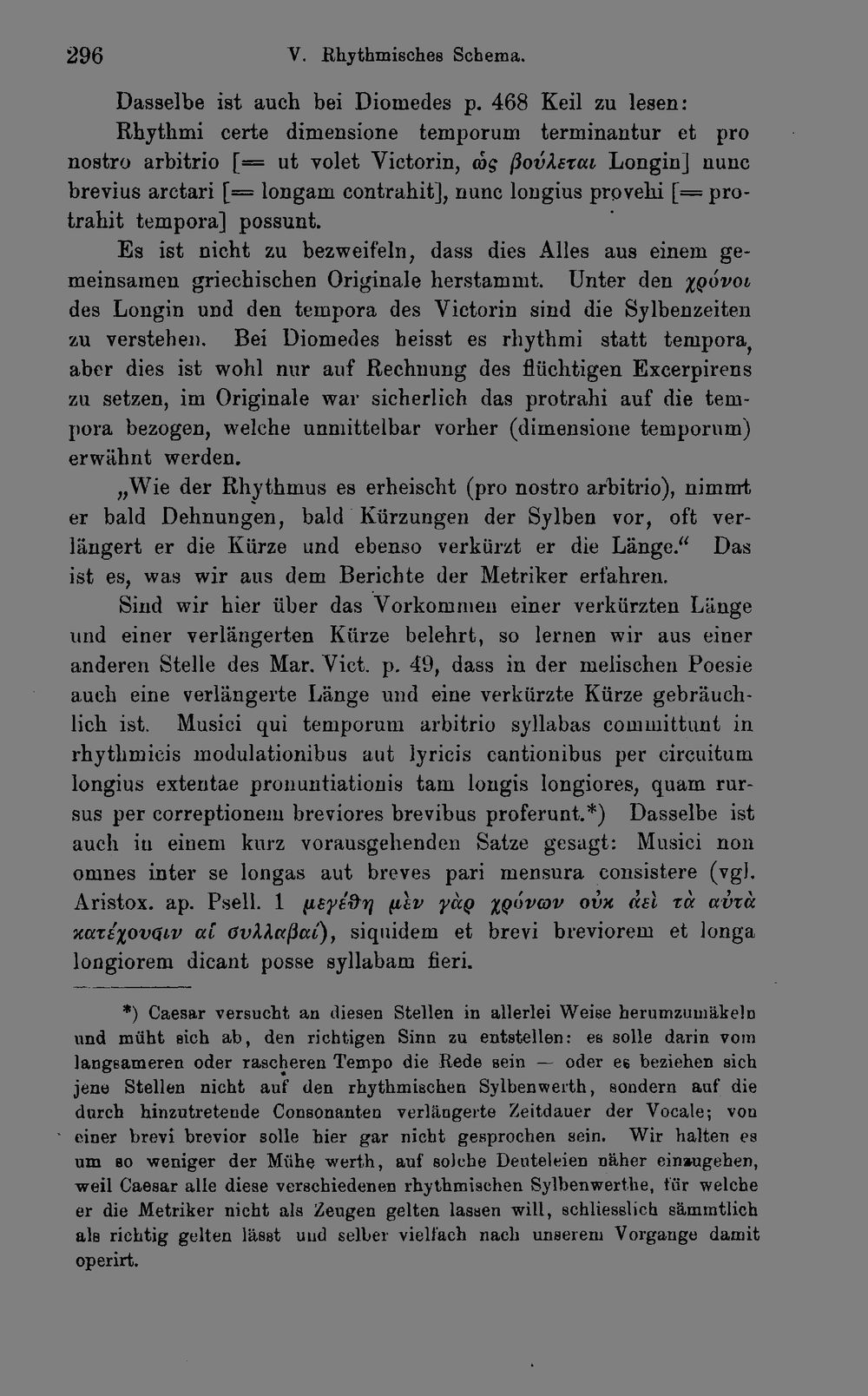 296 V. Rhythmisches Schema.

Dasselbe ist auch bei Diomedes p. 468 Keil zu lesen: Rhythmi certe dimensione temporum terminantur et pro nostro arbitrio [= ut volet Victorin, ὡς βούλεται Longin] nunc brevius arctari [= longam contrahit], nunc longius provehi [= protrahit tempora] possunt.

Es ist nicht zu bezweifeln, dass dies Alles aus einem gemeinsamen griechischen Originale herstammt. Unter den χρόνοι des Longin und den tempora des Victorin sind die Sylbenzeiten zu verstehen. Bei Diomedes heisst es rhythmi statt tempora, aber dies ist wohl nur auf Rechnung des flüchtigen Excerpirens zu setzen, im Originale war sicherlich das protrahi auf die tempora bezogen, welche unmittelbar vorher (dimensione temporum) erwähnt werden.

„Wie der Rhythmus es erheischt (pro nostro arbitrio), nimmt er bald Dehnungen, bald Kürzungen der Sylben vor, oft verlängert er die Kürze und ebenso verkürzt er die Länge.“ Das ist es, was wir aus dem Berichte der Metriker erfahren.

Sind wir hier über das Vorkommen einer verkürzten Länge und einer verlängerten Kürze belehrt, so lernen wir aus einer anderen Stelle des Mar. Vict. p. 49, dass in der melischen Poesie auch eine verlängerte Länge und eine verkürzte Kürze gebräuchlich ist. Musici qui temporum arbitrio syllabas committunt in rhythmicis modulationibus aut lyricis cantionibus per circuitum longius extentae pronuntiationis tam longis longiores, quam rursus per correptionem breviores brevibus proferunt.*) Dasselbe ist auch in einem kurz vorausgehenden Satze gesagt: Musici non omnes inter se longas aut breves pari mensura consistere (vgl. Aristox. ap. Psell. 1 μεγέθη μὲν γὰρ χρόνων οὐκ ἀεὶ τὰ αὐτὰ κατέχουσιν αἱ συλλαβαί), siquidem et brevi breviorem et longa longiorem dicant posse syllabam fieri.

*) Caesar versucht an diesen Stellen in allerlei Weise herumzumäkeln und müht sich ab, den richtigen Sinn zu entstellen: es solle darin vom langsameren oder rascheren Tempo die Rede sein — oder es beziehen sich jene Stellen nicht auf den rhythmischen Sylbenwerth, sondern auf die durch hinzutretende Consonanten verlängerte Zeitdauer der Vocale; von einer brevi brevior solle hier gar nicht gesprochen sein. Wir halten es um so weniger der Mühe werth, auf solche Deuteleien näher einzugehen, weil Caesar alle diese verschiedenen rhythmischen Sylbenwerthe, für welche er die Metriker nicht als Zeugen gelten lassen will, schliesslich sämmtlich als richtig gelten lässt und selber vielfach nach unserem Vorgange damit operirt.